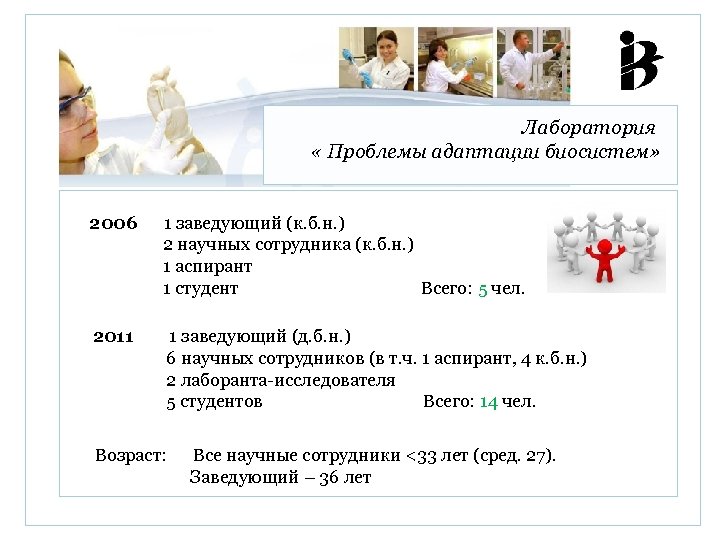 Лаборатория
« Проблемы адаптации биосистем»

2006 1 заведующий (к.б.н.)
2 научных сотрудника (к.б.н.)
1 аспирант
1 студент Всего: 5 чел.

2011 1 заведующий (д.б.н.)
6 научных сотрудников (в т.ч. 1 аспирант, 4 к.б.н.)
2 лаборанта-исследователя
5 студентов Всего: 14 чел.

Возраст: Все научные сотрудники <33 лет (сред. 27).
Заведующий – 36 лет